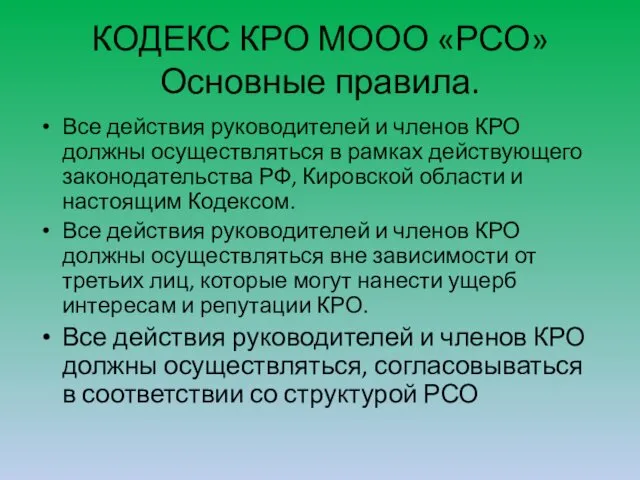 КОДЕКС КРО МООО «РСО»
Основные правила.

• Все действия руководителей и членов КРО должны осуществляться в рамках действующего законодательства РФ, Кировской области и настоящим Кодексом.

• Все действия руководителей и членов КРО должны осуществляться вне зависимости от третьих лиц, которые могут нанести ущерб интересам и репутации КРО.

• Все действия руководителей и членов КРО должны осуществляться, согласовываться в соответствии со структурой РСО